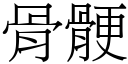 骨骾